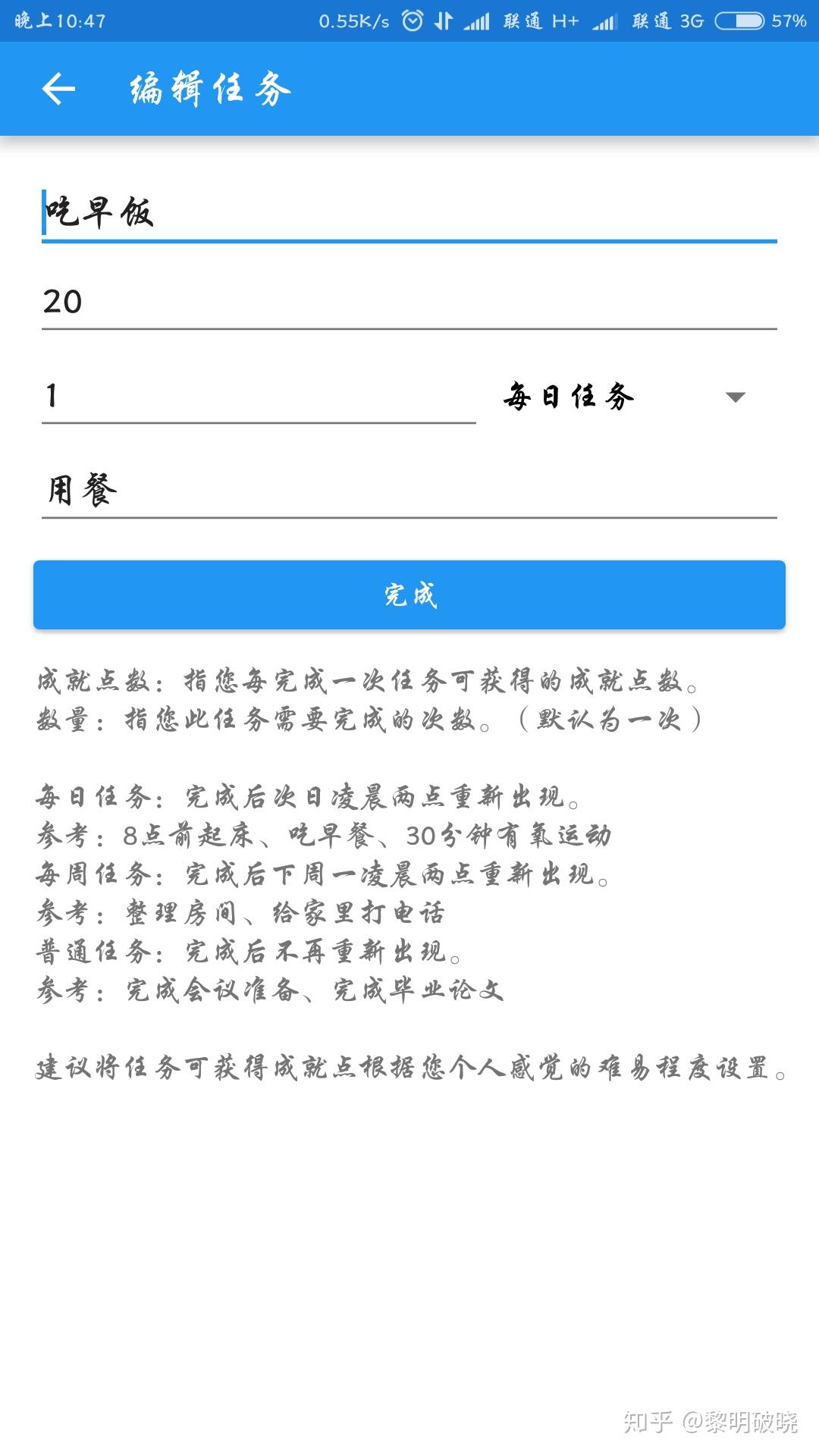 晚上10:47 0.55K/s 联通 H+ 联通 3G 57%

编辑任务

吃早饭

20

1

每日任务

用餐

完成

成就点数：指您每完成一次任务可获得的成就点数。
数量：指您此任务需要完成的次数。（默认为一次）

每日任务：完成后次日凌晨两点重新出现。
参考：8点前起床、吃早餐、30分钟有氧运动
每周任务：完成后下周一凌晨两点重新出现。
参考：整理房间、给家里打电话
普通任务：完成后不再重新出现。
参考：完成会议准备、完成毕业论文

建议将任务可获得成就点根据您个人感觉的难易程度设置。

知乎 @黎明破晓